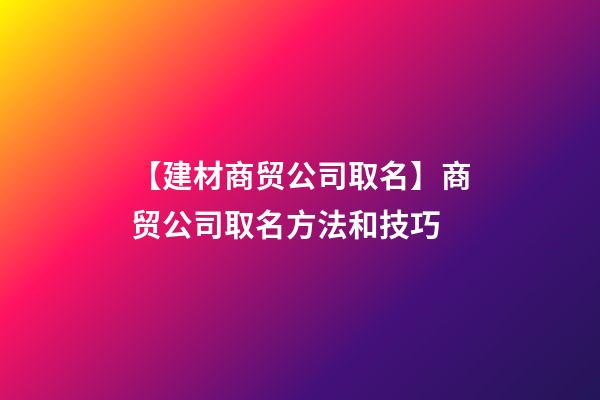 【建材商贸公司取名】商贸公司取名方法和技巧